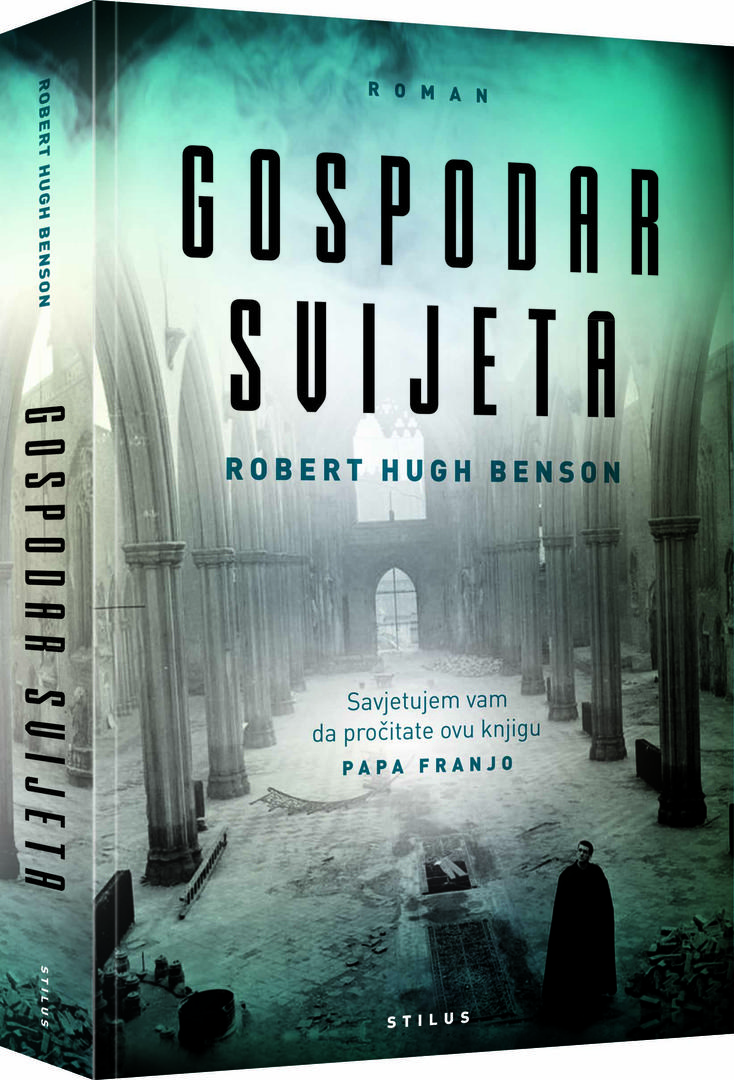 ROBERT HUGH BENSON
GOSPODAR SVIJETA
STILUS

ROMAN

GOSPODAR SVIJETA

ROBERT HUGH BENSON

Savjetujem vam da pročitate ovu knjigu
PAPA FRANJO

STILUS